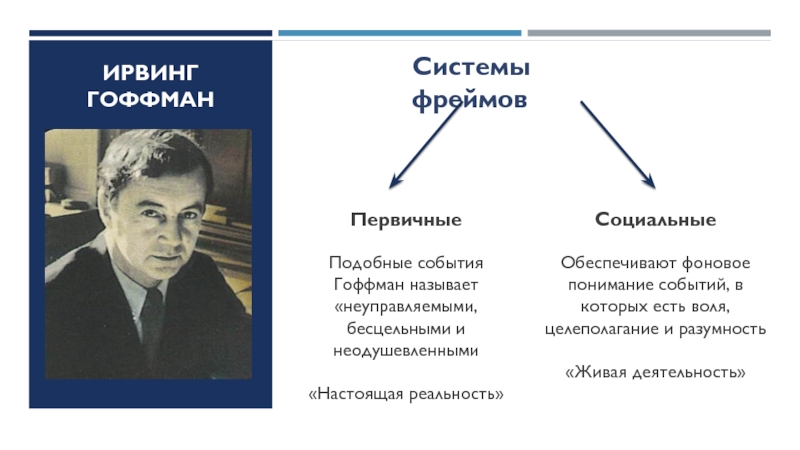 ИРВИНГ ГОФФМАН

Системы фреймов

Первичные

Подобные события Гоффман называет «неуправляемыми, бесцельными и неодушевленными

«Настоящая реальность»

Социальные

Обеспечивают фоновое понимание событий, в которых есть воля, целеполагание и разумность

«Живая деятельность»